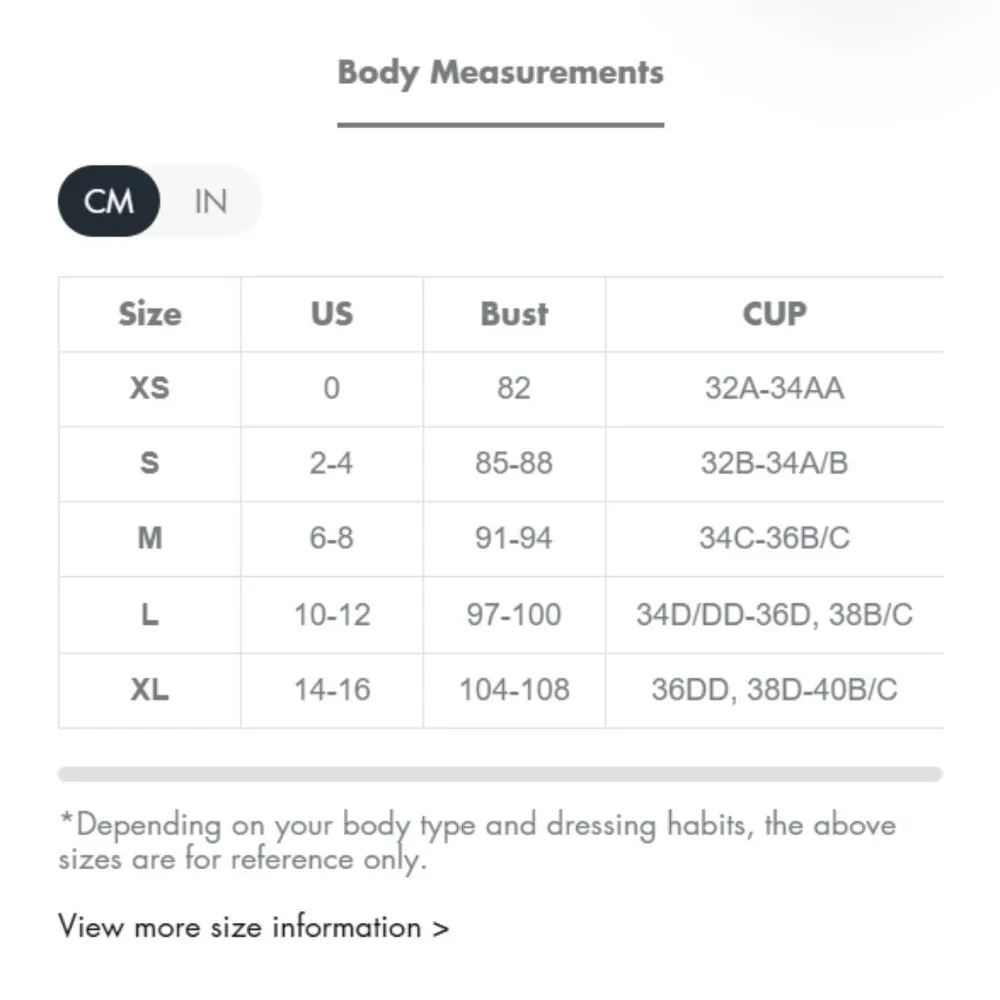 Body Measurements

CM IN

| Size | US | Bust | CUP |
|---|---|---|---|
| XS | 0 | 82 | 32A-34AA |
| S | 2-4 | 85-88 | 32B-34A/B |
| M | 6-8 | 91-94 | 34C-36B/C |
| L | 10-12 | 97-100 | 34D/DD-36D, 38B/C |
| XL | 14-16 | 104-108 | 36DD, 38D-40B/C |

*Depending on your body type and dressing habits, the above sizes are for reference only.

View more size information >